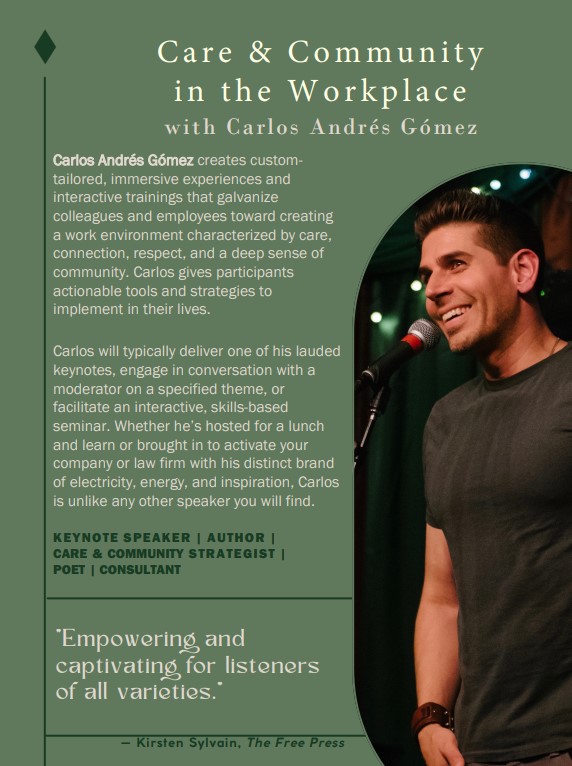 Care & Community
in the Workplace
with Carlos Andrés Gómez

Carlos Andrés Gómez creates custom-tailored, immersive experiences and interactive trainings that galvanize colleagues and employees toward creating a work environment characterized by care, connection, respect, and a deep sense of community. Carlos gives participants actionable tools and strategies to implement in their lives.

Carlos will typically deliver one of his lauded keynotes, engage in conversation with a moderator on a specified theme, or facilitate an interactive, skills-based seminar. Whether he's hosted for a lunch and learn or brought in to activate your company or law firm with his distinct brand of electricity, energy, and inspiration, Carlos is unlike any other speaker you will find.

KEYNOTE SPEAKER | AUTHOR |
CARE & COMMUNITY STRATEGIST |
POET | CONSULTANT

"Empowering and captivating for listeners of all varieties."

— Kirsten Sylvain, The Free Press